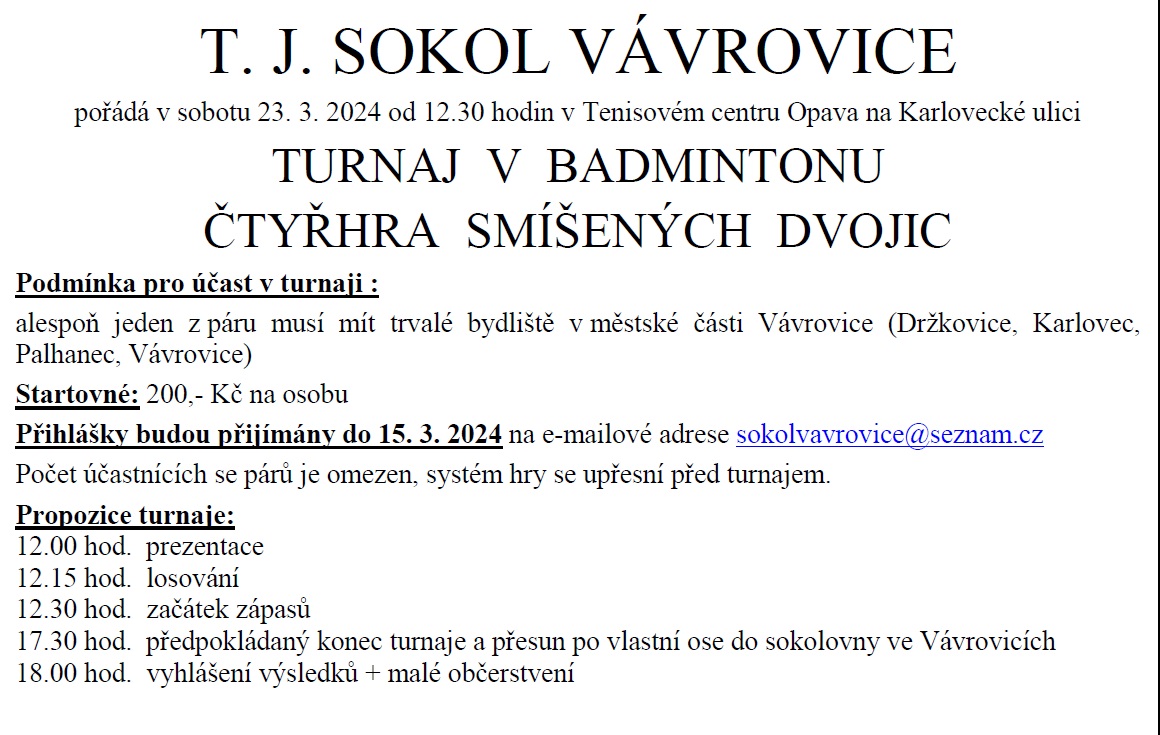 T. J. SOKOL VÁVROVICE

pořádá v sobotu 23. 3. 2024 od 12.30 hodin v Tenisovém centru Opava na Karlovecké ulici

TURNAJ V BADMINTONU

ČTYŘHRA SMÍŠENÝCH DVOJIC

Podmínka pro účast v turnaji :

alespoň jeden z páru musí mít trvalé bydliště v městské části Vávrovice (Držkovice, Karlovec, Palhanec, Vávrovice)

Startovné: 200,- Kč na osobu

Přihlášky budou přijímány do 15. 3. 2024 na e-mailové adrese sokolvavrovice@seznam.cz

Počet účastnících se párů je omezen, systém hry se upřesní před turnajem.

Propozice turnaje:
12.00 hod. prezentace
12.15 hod. losování
12.30 hod. začátek zápasů
17.30 hod. předpokládaný konec turnaje a přesun po vlastní ose do sokolovny ve Vávrovicích
18.00 hod. vyhlášení výsledků + malé občerstvení